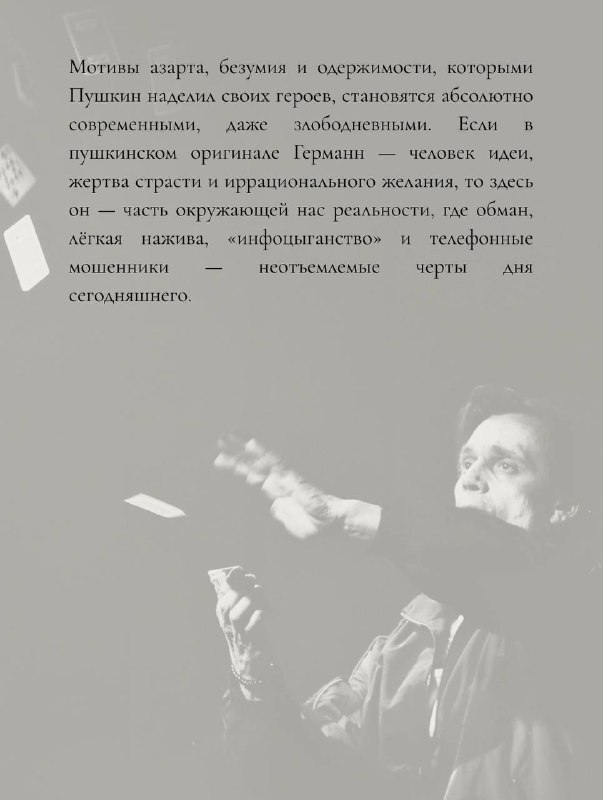 Мотивы азарта, безумия и одержимости, которыми Пушкин наделил своих героев, становятся абсолютно современными, даже злободневными. Если в пушкинском оригинале Германн — человек идеи, жертва страсти и иррационального желания, то здесь он — часть окружающей нас реальности, где обман, лёгкая нажива, «инфоцыганство» и телефонные мошенники — неотъемлемые черты дня сегодняшнего.